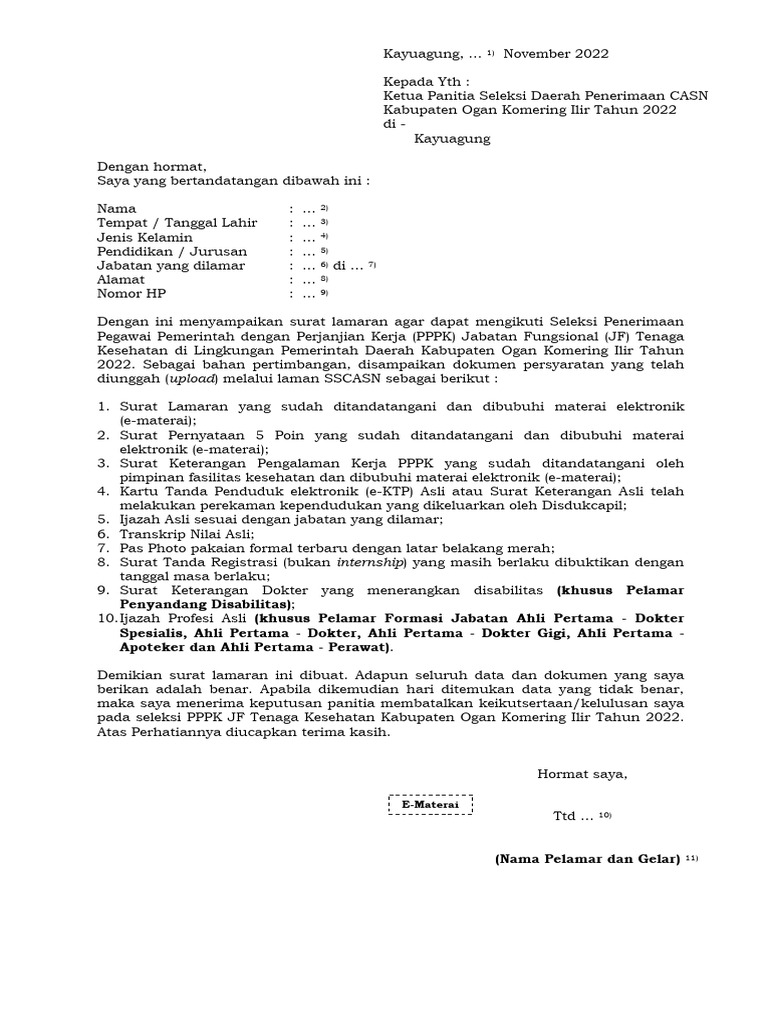 Kayuagung, … $^{1)}$ November 2022

Kepada Yth :
Ketua Panitia Seleksi Daerah Penerimaan CASN Kabupaten Ogan Komering Ilir Tahun 2022
di -
Kayuagung

Dengan hormat,
Saya yang bertandatangan dibawah ini :

Nama : … $^{2)}$
Tempat / Tanggal Lahir : … $^{3)}$
Jenis Kelamin : … $^{4)}$
Pendidikan / Jurusan : … $^{5)}$
Jabatan yang dilamar : … $^{6)}$ di … $^{7)}$
Alamat : … $^{8)}$
Nomor HP : … $^{9)}$

Dengan ini menyampaikan surat lamaran agar dapat mengikuti Seleksi Penerimaan Pegawai Pemerintah dengan Perjanjian Kerja (PPPK) Jabatan Fungsional (JF) Tenaga Kesehatan di Lingkungan Pemerintah Daerah Kabupaten Ogan Komering Ilir Tahun 2022. Sebagai bahan pertimbangan, disampaikan dokumen persyaratan yang telah diunggah (upload) melalui laman SSCASN sebagai berikut :

1. Surat Lamaran yang sudah ditandatangani dan dibubuhi materai elektronik (e-materai);
2. Surat Pernyataan 5 Poin yang sudah ditandatangani dan dibubuhi materai elektronik (e-materai);
3. Surat Keterangan Pengalaman Kerja PPPK yang sudah ditandatangani oleh pimpinan fasilitas kesehatan dan dibubuhi materai elektronik (e-materai);
4. Kartu Tanda Penduduk elektronik (e-KTP) Asli atau Surat Keterangan Asli telah melakukan perekaman kependudukan yang dikeluarkan oleh Disdukcapil;
5. Ijazah Asli sesuai dengan jabatan yang dilamar;
6. Transkrip Nilai Asli;
7. Pas Photo pakaian formal terbaru dengan latar belakang merah;
8. Surat Tanda Registrasi (bukan internship) yang masih berlaku dibuktikan dengan tanggal masa berlaku;
9. Surat Keterangan Dokter yang menerangkan disabilitas (khusus Pelamar Penyandang Disabilitas);
10. Ijazah Profesi Asli (khusus Pelamar Formasi Jabatan Ahli Pertama - Dokter Spesialis, Ahli Pertama - Dokter, Ahli Pertama - Dokter Gigi, Ahli Pertama - Apoteker dan Ahli Pertama - Perawat).

Demikian surat lamaran ini dibuat. Adapun seluruh data dan dokumen yang saya berikan adalah benar. Apabila dikemudian hari ditemukan data yang tidak benar, maka saya menerima keputusan panitia membatalkan keikutsertaan/kelulusan saya pada seleksi PPPK JF Tenaga Kesehatan Kabupaten Ogan Komering Ilir Tahun 2022. Atas Perhatiannya diucapkan terima kasih.

Hormat saya,

E-Materai

Ttd … $^{10)}$

(Nama Pelamar dan Gelar) $^{11)}$